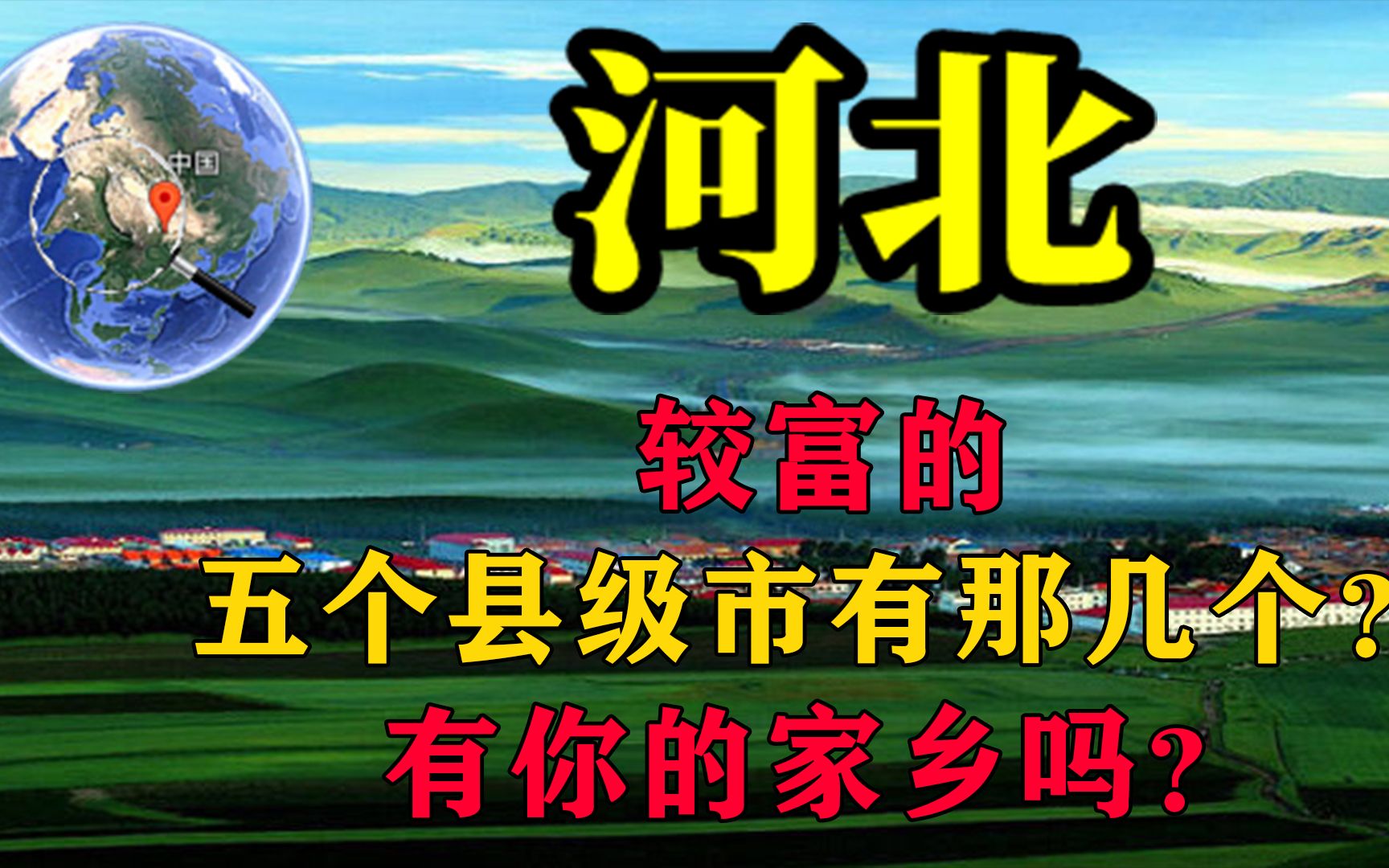 中国

河北

较富的

五个县级市有那几个?

有你的家乡吗?